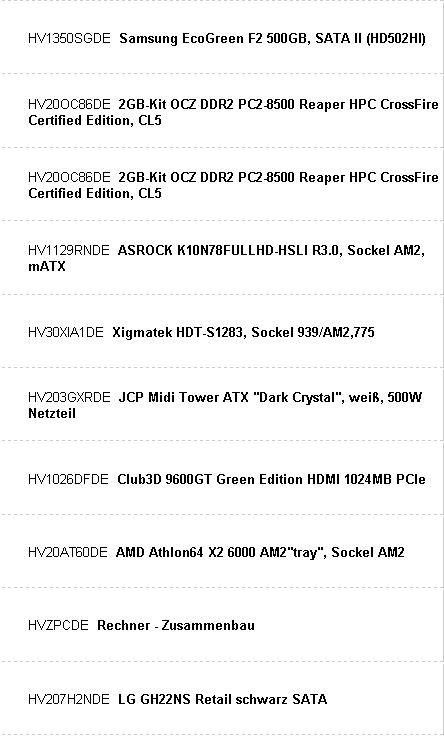 HV1350SGDE Samsung EcoGreen F2 500GB, SATA II (HD502HI)

HV20OC86DE 2GB-Kit OCZ DDR2 PC2-8500 Reaper HPC CrossFire Certified Edition, CL5

HV20OC86DE 2GB-Kit OCZ DDR2 PC2-8500 Reaper HPC CrossFire Certified Edition, CL5

HV1129RNDE ASROCK K10N78FULLHD-HSLI R3.0, Sockel AM2, mATX

HV30XIA1DE Xigmatek HDT-S1283, Sockel 939/AM2,775

HV203GXRDE JCP Midi Tower ATX "Dark Crystal", weiß, 500W Netzteil

HV1026DFDE Club3D 9600GT Green Edition HDMI 1024MB PCIe

HV20AT60DE AMD Athlon64 X2 6000 AM2"tray", Sockel AM2

HVZPCDE Rechner - Zusammenbau

HV207H2NDE LG GH22NS Retail schwarz SATA